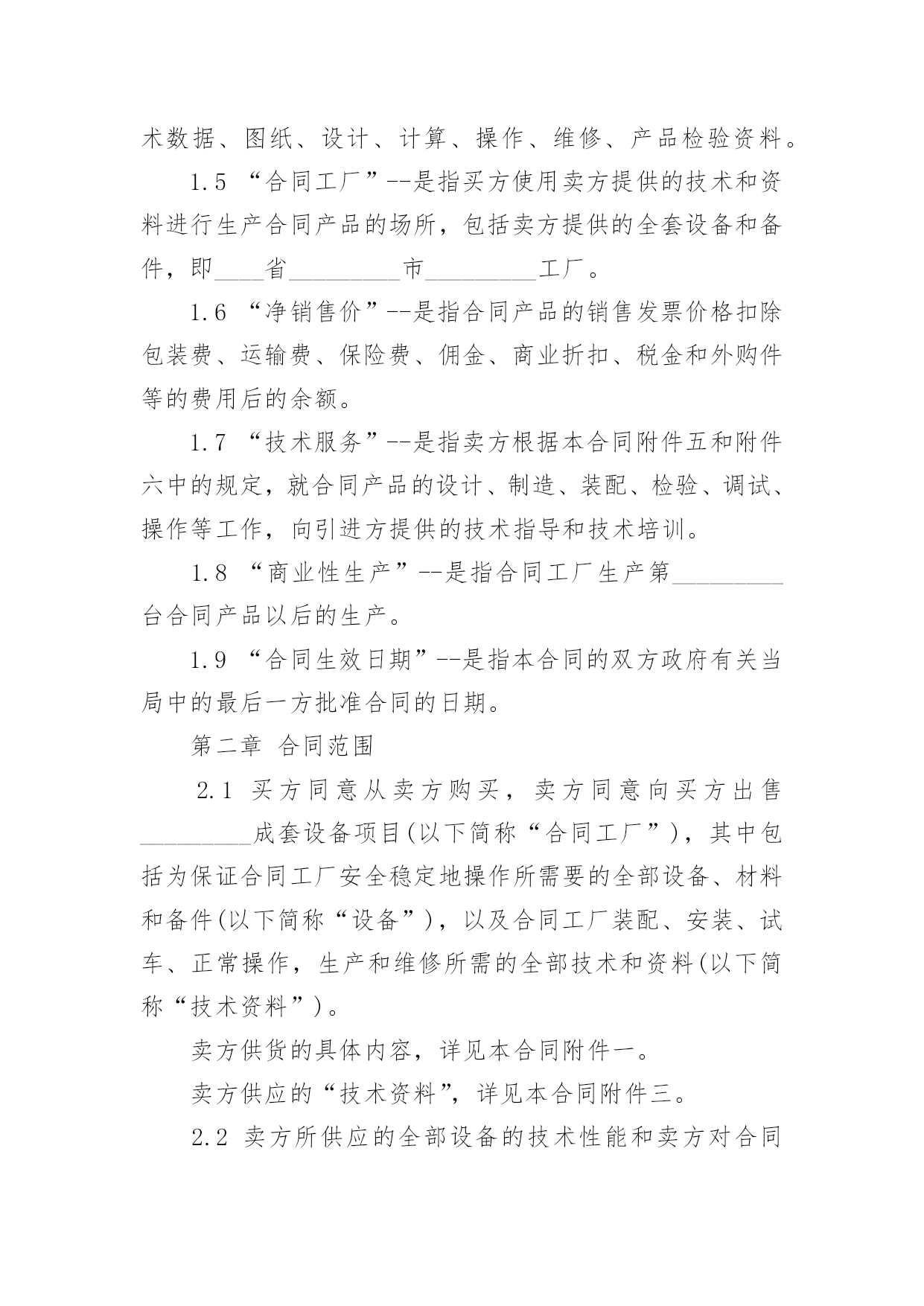 术数据、图纸、设计、计算、操作、维修、产品检验资料。

1.5 “合同工厂”--是指买方使用卖方提供的技术和资料进行生产合同产品的场所，包括卖方提供的全套设备和备件，即____省_________市_________工厂。

1.6 “净销售价”--是指合同产品的销售发票价格扣除包装费、运输费、保险费、佣金、商业折扣、税金和外购件等的费用后的余额。

1.7 “技术服务”--是指卖方根据本合同附件五和附件六中的规定，就合同产品的设计、制造、装配、检验、调试、操作等工作，向引进方提供的技术指导和技术培训。

1.8 “商业性生产”--是指合同工厂生产第_________台合同产品以后的生产。

1.9 “合同生效日期”--是指本合同的双方政府有关当局中的最后一方批准合同的日期。

第二章 合同范围

2.1 买方同意从卖方购买，卖方同意向买方出售_________成套设备项目(以下简称“合同工厂”)，其中包括为保证合同工厂安全稳定地操作所需要的全部设备、材料和备件(以下简称“设备”)，以及合同工厂装配、安装、试车、正常操作，生产和维修所需的全部技术和资料(以下简称“技术资料”)。

卖方供货的具体内容，详见本合同附件一。

卖方供应的“技术资料”，详见本合同附件三。

2.2 卖方所供应的全部设备的技术性能和卖方对合同